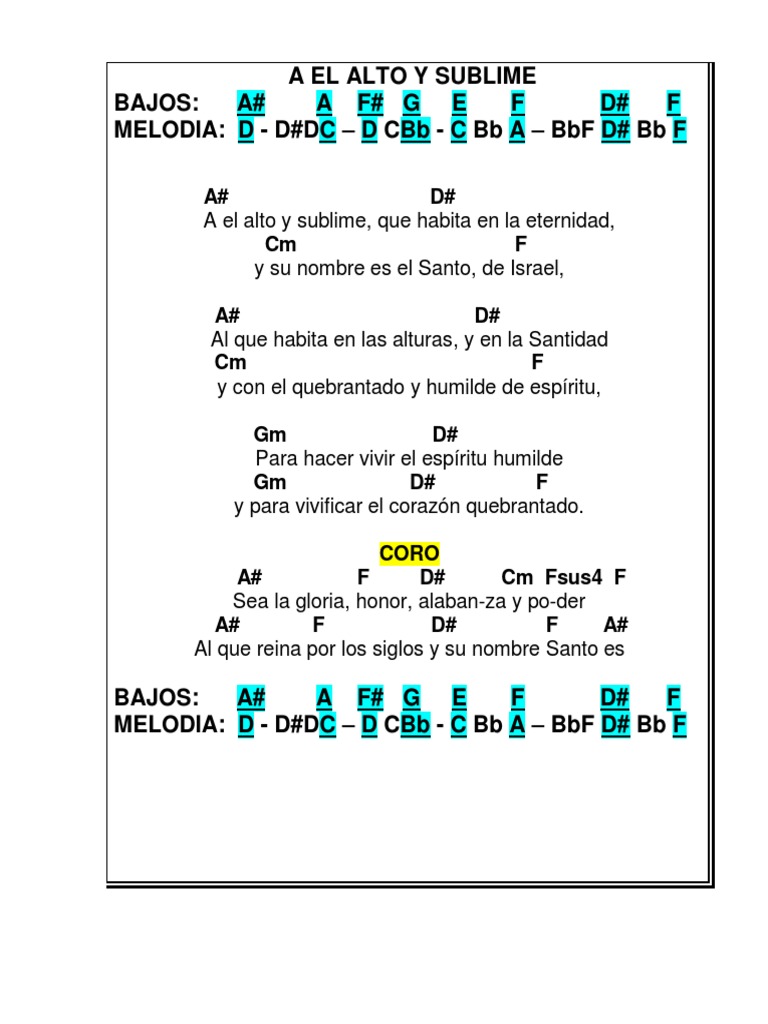 A EL ALTO Y SUBLIME
BAJOS: A# A F# G E F D# F
MELODIA: D - D#DC – D CBb - C Bb A – BbF D# Bb F

A# D#
A el alto y sublime, que habita en la eternidad,
Cm F
y su nombre es el Santo, de Israel,

A# D#
Al que habita en las alturas, y en la Santidad
Cm F
y con el quebrantado y humilde de espíritu,

Gm D#
Para hacer vivir el espíritu humilde
Gm D# F
y para vivificar el corazón quebrantado.

CORO
A# F D# Cm Fsus4 F
Sea la gloria, honor, alaban-za y po-der
A# F D# F A#
Al que reina por los siglos y su nombre Santo es

BAJOS: A# A F# G E F D# F
MELODIA: D - D#DC – D CBb - C Bb A – BbF D# Bb F